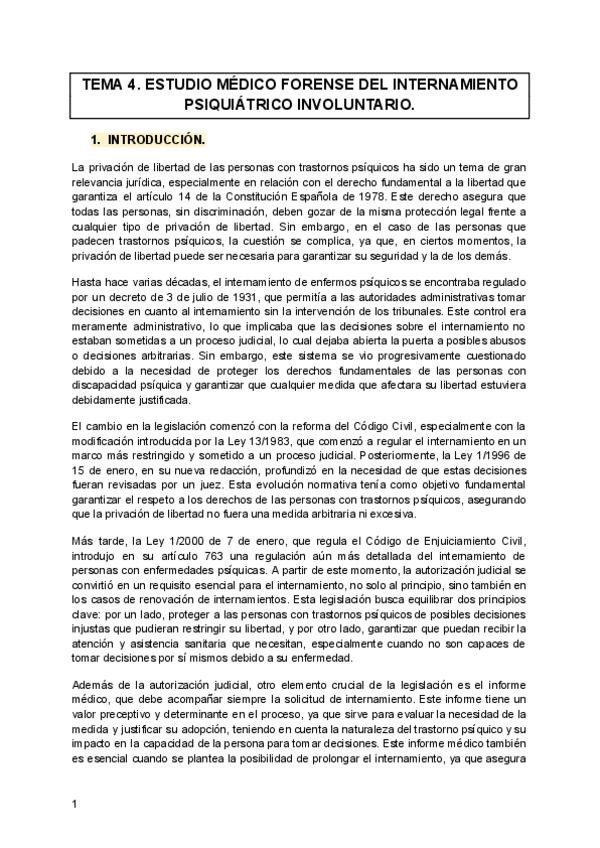 TEMA 4. ESTUDIO MÉDICO FORENSE DEL INTERNAMIENTO PSIQUIÁTRICO INVOLUNTARIO.

1. INTRODUCCIÓN.

La privación de libertad de las personas con trastornos psíquicos ha sido un tema de gran relevancia jurídica, especialmente en relación con el derecho fundamental a la libertad que garantiza el artículo 14 de la Constitución Española de 1978. Este derecho asegura que todas las personas, sin discriminación, deben gozar de la misma protección legal frente a cualquier tipo de privación de libertad. Sin embargo, en el caso de las personas que padecen trastornos psíquicos, la cuestión se complica, ya que, en ciertos momentos, la privación de libertad puede ser necesaria para garantizar su seguridad y la de los demás.

Hasta hace varias décadas, el internamiento de enfermos psíquicos se encontraba regulado por un decreto de 3 de julio de 1931, que permitía a las autoridades administrativas tomar decisiones en cuanto al internamiento sin la intervención de los tribunales. Este control era meramente administrativo, lo que implicaba que las decisiones sobre el internamiento no estaban sometidas a un proceso judicial, lo cual dejaba abierta la puerta a posibles abusos o decisiones arbitrarias. Sin embargo, este sistema se vio progresivamente cuestionado debido a la necesidad de proteger los derechos fundamentales de las personas con discapacidad psíquica y garantizar que cualquier medida que afectara su libertad estuviera debidamente justificada.

El cambio en la legislación comenzó con la reforma del Código Civil, especialmente con la modificación introducida por la Ley 13/1983, que comenzó a regular el internamiento en un marco más restringido y sometido a un proceso judicial. Posteriormente, la Ley 1/1996 de 15 de enero, en su nueva redacción, profundizó en la necesidad de que estas decisiones fueran revisadas por un juez. Esta evolución normativa tenía como objetivo fundamental garantizar el respeto a los derechos de las personas con trastornos psíquicos, asegurando que la privación de libertad no fuera una medida arbitraria ni excesiva.

Más tarde, la Ley 1/2000 de 7 de enero, que regula el Código de Enjuiciamiento Civil, introdujo en su artículo 763 una regulación aún más detallada del internamiento de personas con enfermedades psíquicas. A partir de este momento, la autorización judicial se convirtió en un requisito esencial para el internamiento, no solo al principio, sino también en los casos de renovación de internamientos. Esta legislación busca equilibrar dos principios clave: por un lado, proteger a las personas con trastornos psíquicos de posibles decisiones injustas que pudieran restringir su libertad, y por otro lado, garantizar que puedan recibir la atención y asistencia sanitaria que necesitan, especialmente cuando no son capaces de tomar decisiones por sí mismos debido a su enfermedad.

Además de la autorización judicial, otro elemento crucial de la legislación es el informe médico, que debe acompañar siempre la solicitud de internamiento. Este informe tiene un valor preceptivo y determinante en el proceso, ya que sirve para evaluar la necesidad de la medida y justificar su adopción, teniendo en cuenta la naturaleza del trastorno psíquico y su impacto en la capacidad de la persona para tomar decisiones. Este informe médico también es esencial cuando se plantea la posibilidad de prolongar el internamiento, ya que asegura

1